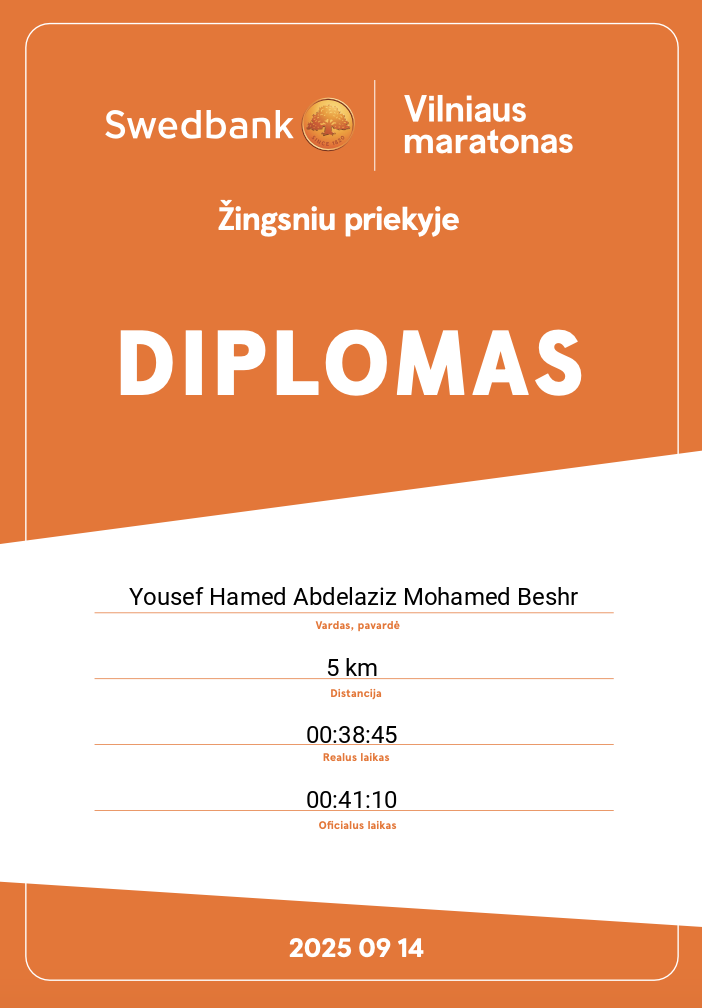 Swedbank

Vilniaus
maratonas

Žingsniu priekyje

DIPLOMAS

Yousef Hamed Abdelaziz Mohamed Beshr

Vardas, pavardė

5 km

Distancija

00:38:45

Realus laikas

00:41:10

Oficialus laikas

2025 09 14